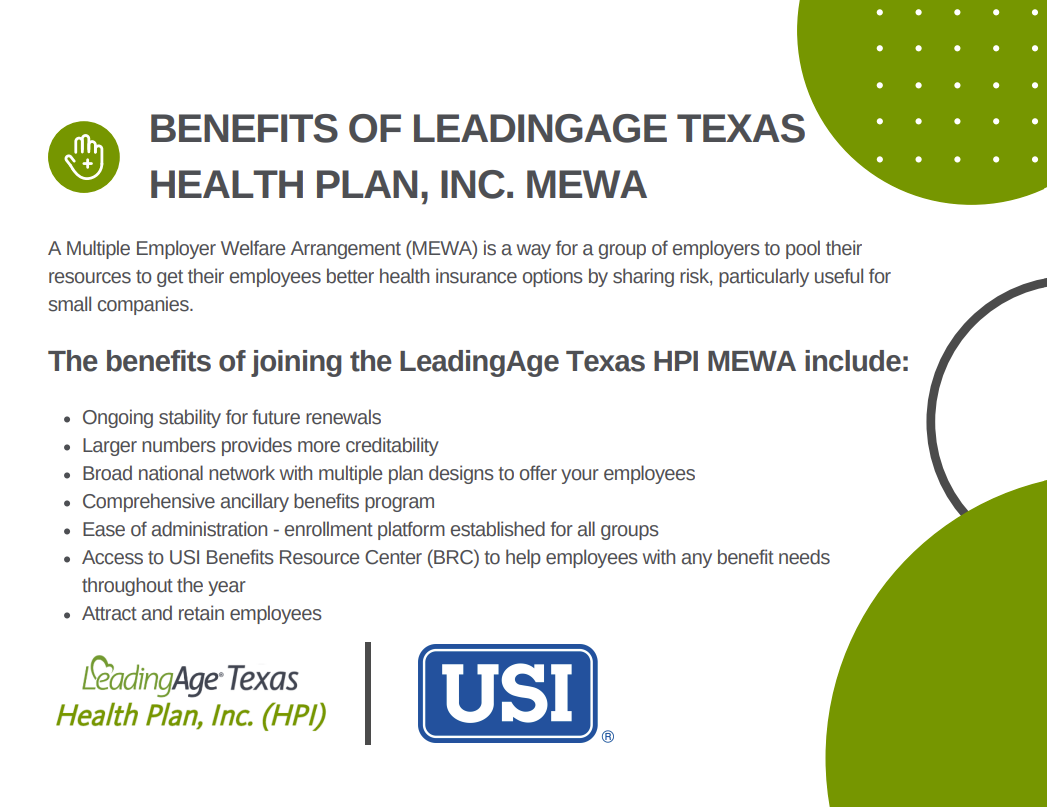 BENEFITS OF LEADINGAGE TEXAS HEALTH PLAN, INC. MEWA

A Multiple Employer Welfare Arrangement (MEWA) is a way for a group of employers to pool their resources to get their employees better health insurance options by sharing risk, particularly useful for small companies.

The benefits of joining the LeadingAge Texas HPI MEWA include:

- Ongoing stability for future renewals
- Larger numbers provides more creditability
- Broad national network with multiple plan designs to offer your employees
- Comprehensive ancillary benefits program
- Ease of administration - enrollment platform established for all groups
- Access to USI Benefits Resource Center (BRC) to help employees with any benefit needs throughout the year
- Attract and retain employees

LeadingAge® Texas
Health Plan, Inc. (HPI)

USI®